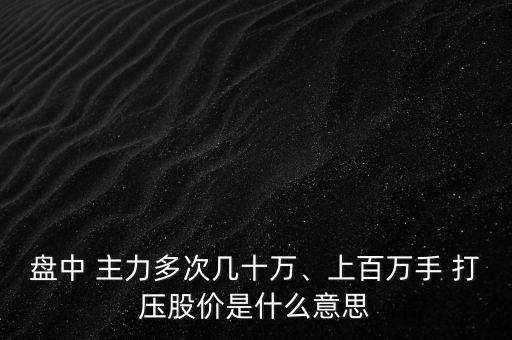 盘中 主力多次几十万、上百万手 打压股价是什么意思